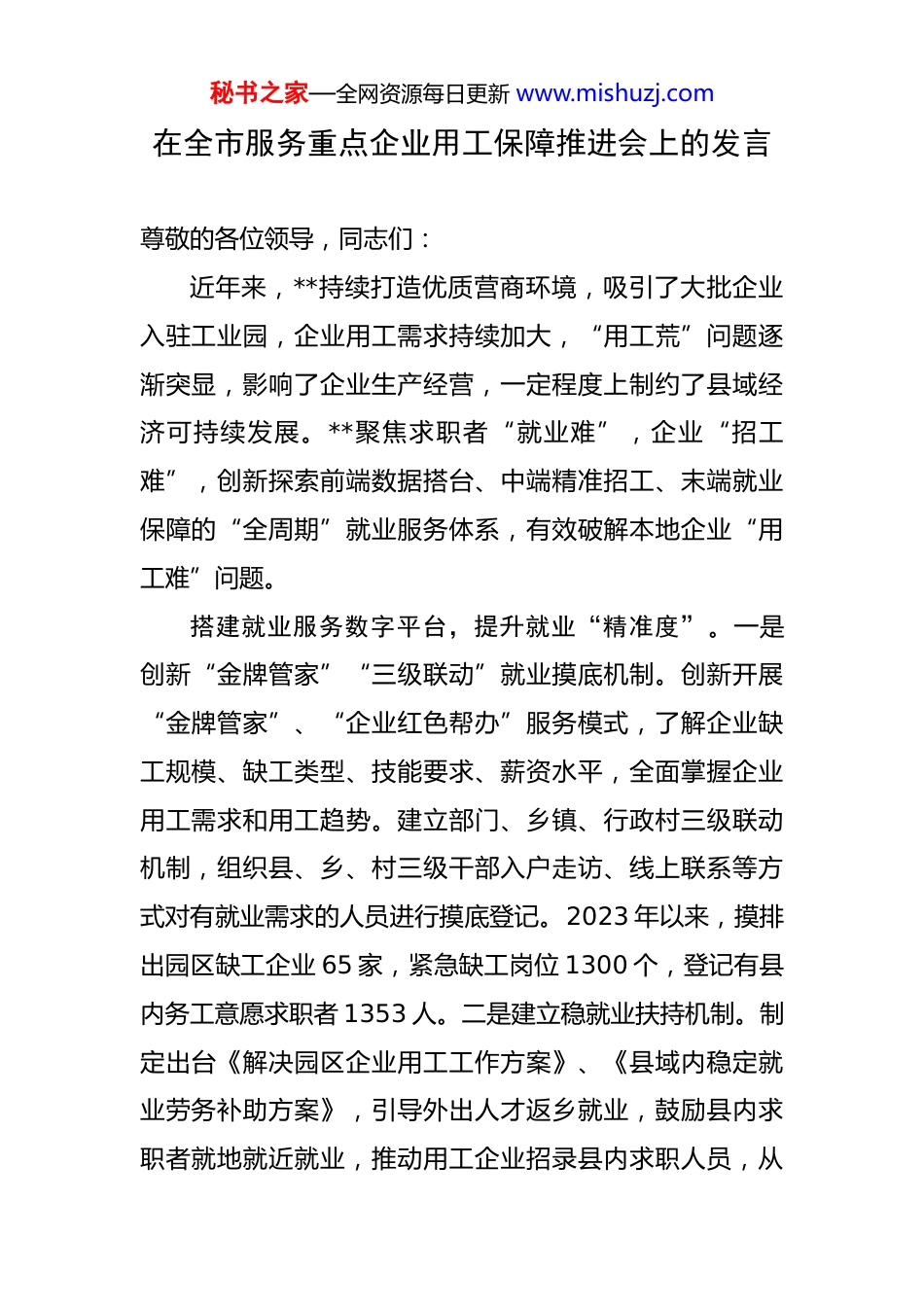 秘书之家—全网资源每日更新 www.mishuzj.com

在全市服务重点企业用工保障推进会上的发言

尊敬的各位领导，同志们：

近年来，**持续打造优质营商环境，吸引了大批企业入驻工业园，企业用工需求持续加大，“用工荒”问题逐渐突显，影响了企业生产经营，一定程度上制约了县域经济可持续发展。**聚焦求职者“就业难”，企业“招工难”，创新探索前端数据搭台、中端精准招工、末端就业保障的“全周期”就业服务体系，有效破解本地企业“用工难”问题。

搭建就业服务数字平台，提升就业“精准度”。一是创新“金牌管家”“三级联动”就业摸底机制。创新开展“金牌管家”、“企业红色帮办”服务模式，了解企业缺工规模、缺工类型、技能要求、薪资水平，全面掌握企业用工需求和用工趋势。建立部门、乡镇、行政村三级联动机制，组织县、乡、村三级干部入户走访、线上联系等方式对有就业需求的人员进行摸底登记。2023年以来，摸排出园区缺工企业65家，紧急缺工岗位1300个，登记有县内务工意愿求职者1353人。二是建立稳就业扶持机制。制定出台《解决园区企业用工工作方案》、《县域内稳定就业劳务补助方案》，引导外出人才返乡就业，鼓励县内求职者就地就近就业，推动用工企业招录县内求职人员，从